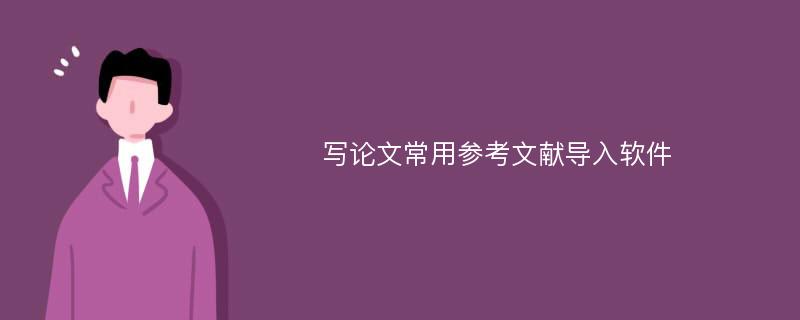 写论文常用参考文献导入软件